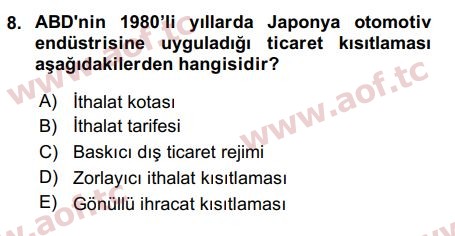 8. ABD'nin 1980'li yıllarda Japonya otomotiv endüstrisine uyguladığı ticaret kısıtlaması aşağıdakilerden hangisidir?

A) İthalat kotası
B) İthalat tarifesi
C) Baskıcı dış ticaret rejimi
D) Zorlayıcı ithalat kısıtlaması
E) Gönüllü ihracat kısıtlaması

www.aof.tc
www.aof.tc
www.aof.tc